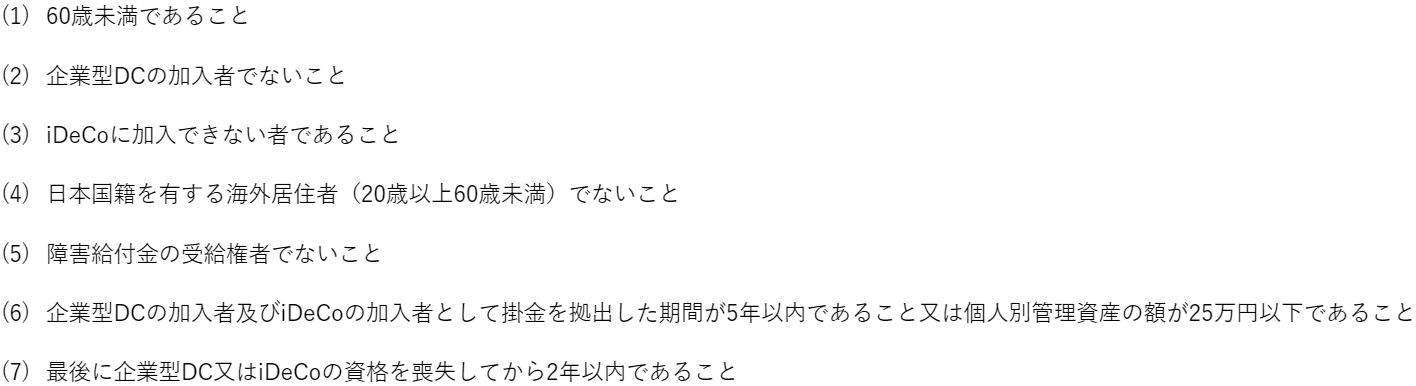 (1) 60歳未満であること

(2) 企業型DCの加入者でないこと

(3) iDeCoに加入できない者であること

(4) 日本国籍を有する海外居住者（20歳以上60歳未満）でないこと

(5) 障害給付金の受給権者でないこと

(6) 企業型DCの加入者及びiDeCoの加入者として掛金を拠出した期間が5年以内であること又は個人別管理資産の額が25万円以下であること

(7) 最後に企業型DC又はiDeCoの資格を喪失してから2年以内であること